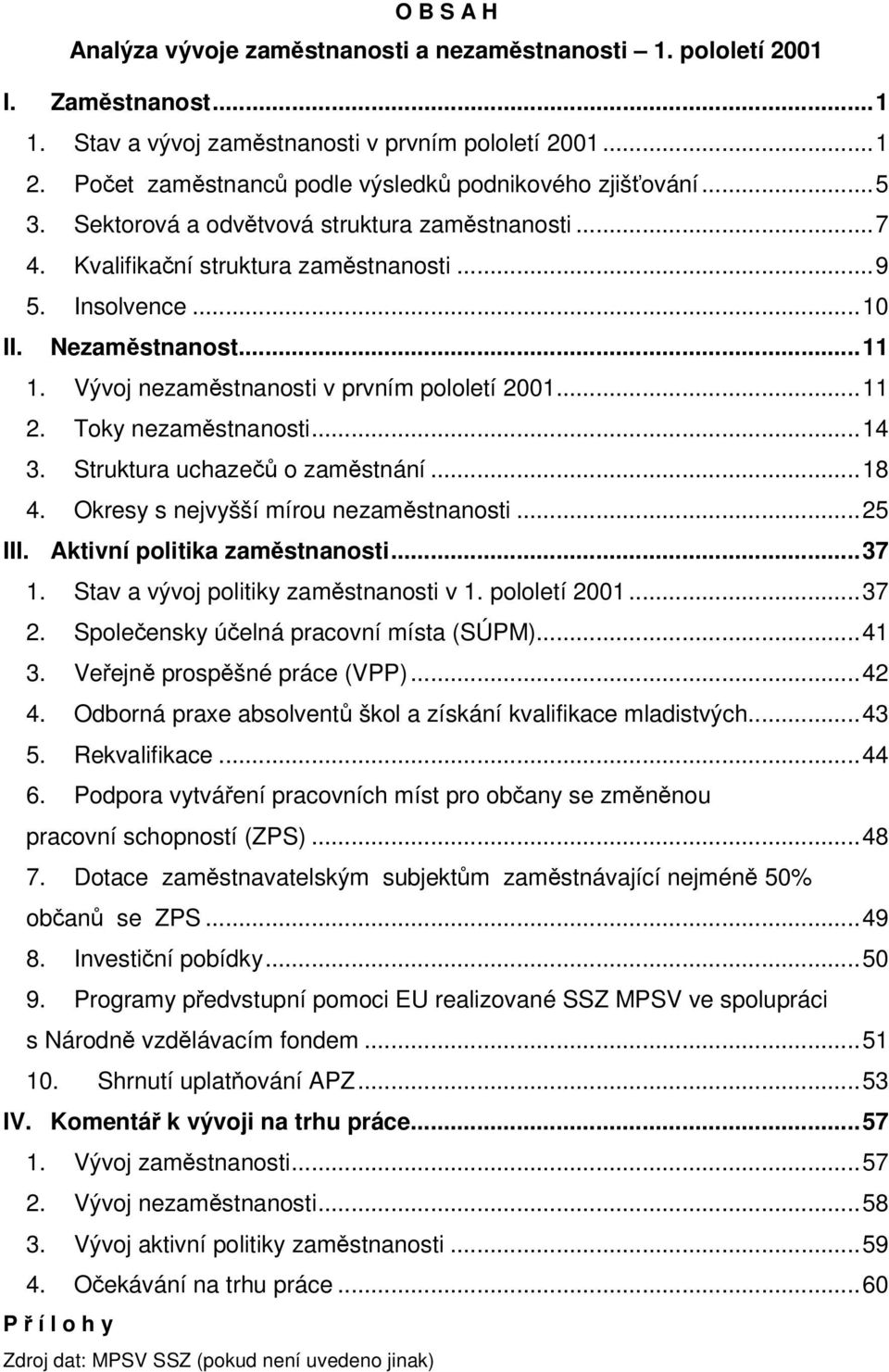 O B S A H

Analýza vývoje zaměstnanosti a nezaměstnanosti – 1. pololetí 2001

I. Zaměstnanost...1
1. Stav a vývoj zaměstnanosti v prvním pololetí 2001...1
2. Počet zaměstnanců podle výsledků podnikového zjišťování...5
3. Sektorová a odvětvová struktura zaměstnanosti...7
4. Kvalifikační struktura zaměstnanosti...9
5. Insolvence...10
II. Nezaměstnanost...11
1. Vývoj nezaměstnanosti v prvním pololetí 2001...11
2. Toky nezaměstnanosti...14
3. Struktura uchazečů o zaměstnání...18
4. Okresy s nejvyšší mírou nezaměstnanosti...25
III. Aktivní politika zaměstnanosti...37
1. Stav a vývoj politiky zaměstnanosti v 1. pololetí 2001...37
2. Společensky účelná pracovní místa (SÚPM)...41
3. Veřejně prospěšné práce (VPP)...42
4. Odborná praxe absolventů škol a získání kvalifikace mladistvých...43
5. Rekvalifikace...44
6. Podpora vytváření pracovních míst pro občany se změněnou pracovní schopností (ZPS)...48
7. Dotace zaměstnavatelským subjektům zaměstnávající nejméně 50% občanů se ZPS...49
8. Investiční pobídky...50
9. Programy předvstupní pomoci EU realizované SSZ MPSV ve spolupráci s Národně vzdělávacím fondem...51
10. Shrnutí uplatňování APZ...53
IV. Komentář k vývoji na trhu práce...57
1. Vývoj zaměstnanosti...57
2. Vývoj nezaměstnanosti...58
3. Vývoj aktivní politiky zaměstnanosti...59
4. Očekávání na trhu práce...60
P ř í l o h y
Zdroj dat: MPSV SSZ (pokud není uvedeno jinak)